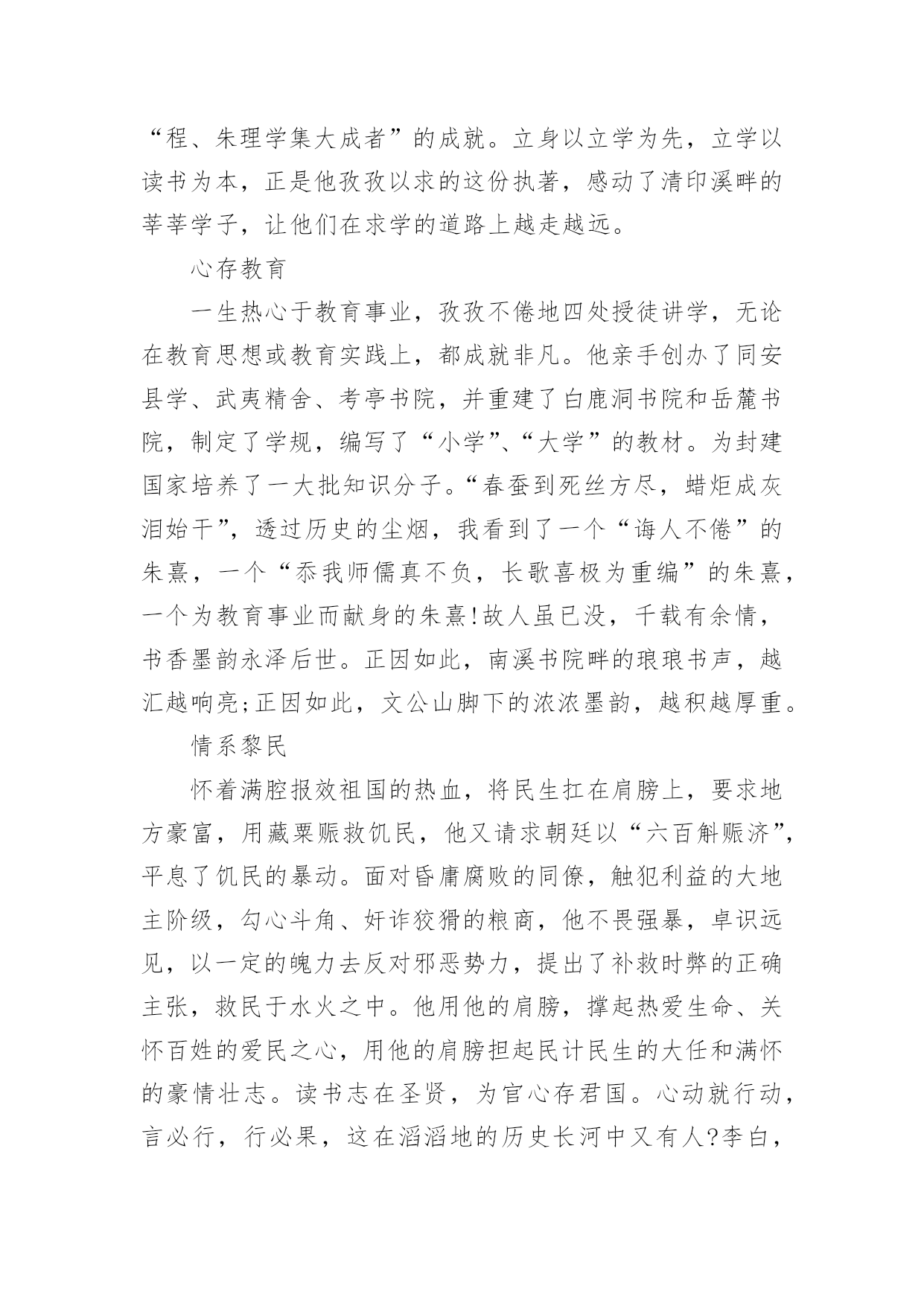 “程、朱理学集大成者”的成就。立身以立学为先，立学以读书为本，正是他孜孜以求的这份执著，感动了清印溪畔的莘莘学子，让他们在求学的道路上越走越远。

心存教育

一生热心于教育事业，孜孜不倦地四处授徒讲学，无论在教育思想或教育实践上，都成就非凡。他亲手创办了同安县学、武夷精舍、考亭书院，并重建了白鹿洞书院和岳麓书院，制定了学规，编写了“小学”、“大学”的教材。为封建国家培养了一大批知识分子。“春蚕到死丝方尽，蜡炬成灰泪始干”，透过历史的尘烟，我看到了一个“诲人不倦”的朱熹，一个“忝我师儒真不负，长歌喜极为重编”的朱熹，一个为教育事业而献身的朱熹!故人虽已没，千载有余情，书香墨韵永泽后世。正因如此，南溪书院畔的琅琅书声，越汇越响亮;正因如此，文公山脚下的浓浓墨韵，越积越厚重。

情系黎民

怀着满腔报效祖国的热血，将民生扛在肩膀上，要求地方豪富，用藏粟赈救饥民，他又请求朝廷以“六百斛赈济”，平息了饥民的暴动。面对昏庸腐败的同僚，触犯利益的大地主阶级，勾心斗角、奸诈狡猾的粮商，他不畏强暴，卓识远见，以一定的魄力去反对邪恶势力，提出了补救时弊的正确主张，救民于水火之中。他用他的肩膀，撑起热爱生命、关怀百姓的爱民之心，用他的肩膀担起民计民生的大任和满怀的豪情壮志。读书志在圣贤，为官心存君国。心动就行动，言必行，行必果，这在滔滔地的历史长河中又有人?李白，